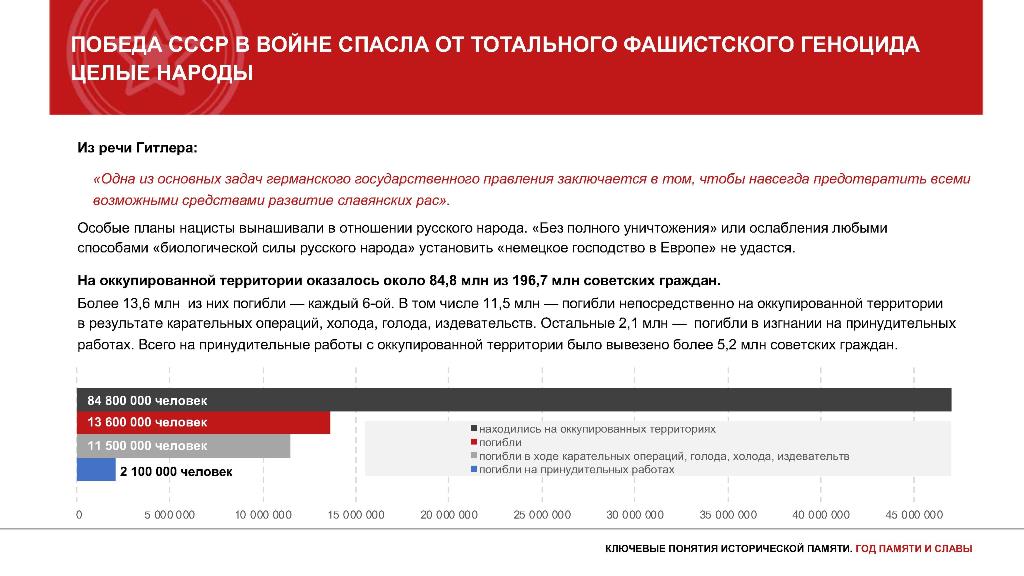 ПОБЕДА СССР В ВОЙНЕ СПАСЛА ОТ ТОТАЛЬНОГО ФАШИСТСКОГО ГЕНОЦИДА ЦЕЛЫЕ НАРОДЫ

Из речи Гитлера:

«Одна из основных задач германского государственного правления заключается в том, чтобы навсегда предотвратить всеми возможными средствами развитие славянских рас».

Особые планы нацисты вынашивали в отношении русского народа. «Без полного уничтожения» или ослабления любыми способами «биологической силы русского народа» установить «немецкое господство в Европе» не удастся.

На оккупированной территории оказалось около 84,8 млн из 196,7 млн советских граждан.

Более 13,6 млн из них погибли — каждый 6-ой. В том числе 11,5 млн — погибли непосредственно на оккупированной территории в результате карательных операций, холода, голода, издевательств. Остальные 2,1 млн — погибли в изгнании на принудительных работах. Всего на принудительные работы с оккупированной территории было вывезено более 5,2 млн советских граждан.

84 800 000 человек
13 600 000 человек
11 500 000 человек
2 100 000 человек

находились на оккупированных территориях
погибли
погибли в ходе карательных операций, голода, холода, издевательств
погибли на принудительных работах

0
5 000 000
10 000 000
15 000 000
20 000 000
25 000 000
30 000 000
35 000 000
40 000 000
45 000 000

КЛЮЧЕВЫЕ ПОНЯТИЯ ИСТОРИЧЕСКОЙ ПАМЯТИ. ГОД ПАМЯТИ И СЛАВЫ